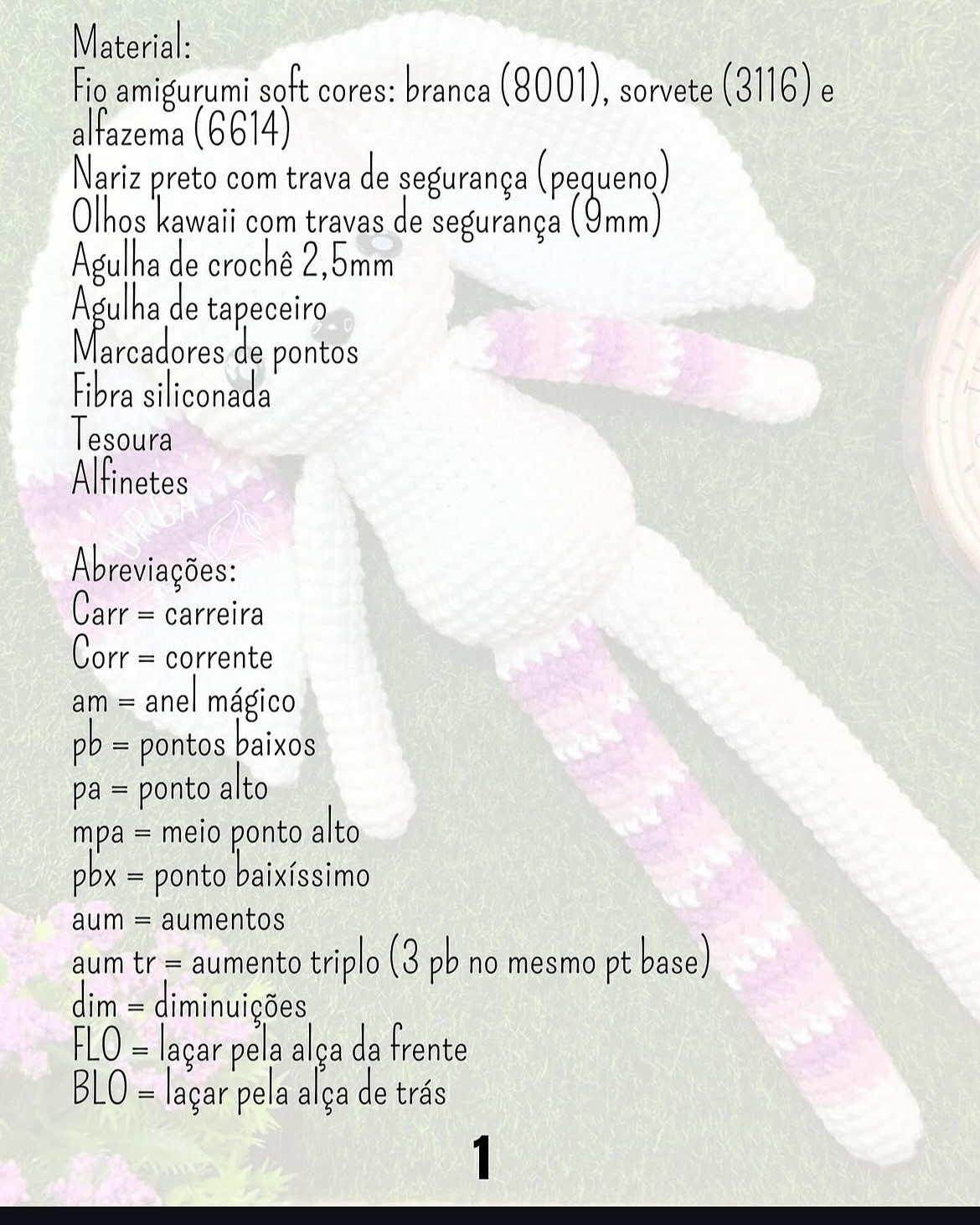 Material:
Fio amigurumi soft cores: branca (8001), sorvete (3116) e alfazema (6614)
Nariz preto com trava de segurança (pequeno)
Olhos kawaii com travas de segurança (9mm)
Agulha de crochê 2,5mm
Agulha de tapeceiro
Marcadores de pontos
Fibra siliconada
Tesoura
Alfinetes

Abreviações:
Carr = carreira
Corr = corrente
am = anel mágico
pb = pontos baixos
pa = ponto alto
mpa = meio ponto alto
pbx = ponto baixíssimo
aum = aumentos
aum tr = aumento triplo (3 pb no mesmo pt base)
dim = diminuições
FLO = laçar pela alça da frente
BLO = laçar pela alça de trás

1